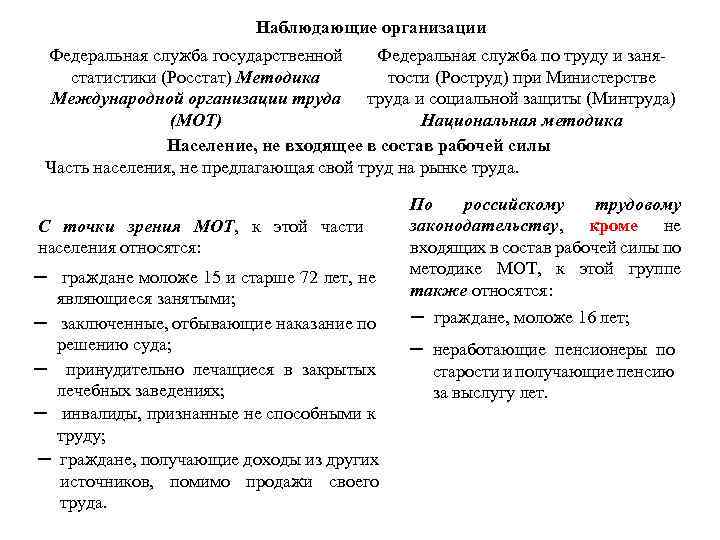 Наблюдающие организации

Федеральная служба государственной статистики (Росстат) Методика Международной организации труда (МОТ)

Федеральная служба по труду и занятости (Роструд) при Министерстве труда и социальной защиты (Минтруда) Национальная методика

Население, не входящее в состав рабочей силы

Часть населения, не предлагающая свой труд на рынке труда.

С точки зрения МОТ, к этой части населения относятся:

– граждане моложе 15 и старше 72 лет, не являющиеся занятыми;

– заключенные, отбывающие наказание по решению суда;

– принудительно лечащиеся в закрытых лечебных заведениях;

– инвалиды, признанные не способными к труду;

– граждане, получающие доходы из других источников, помимо продажи своего труда.

По российскому трудовому законодательству, кроме не входящих в состав рабочей силы по методике МОТ, к этой группе также относятся:

– граждане, моложе 16 лет;

– неработающие пенсионеры по старости и получающие пенсию за выслугу лет.